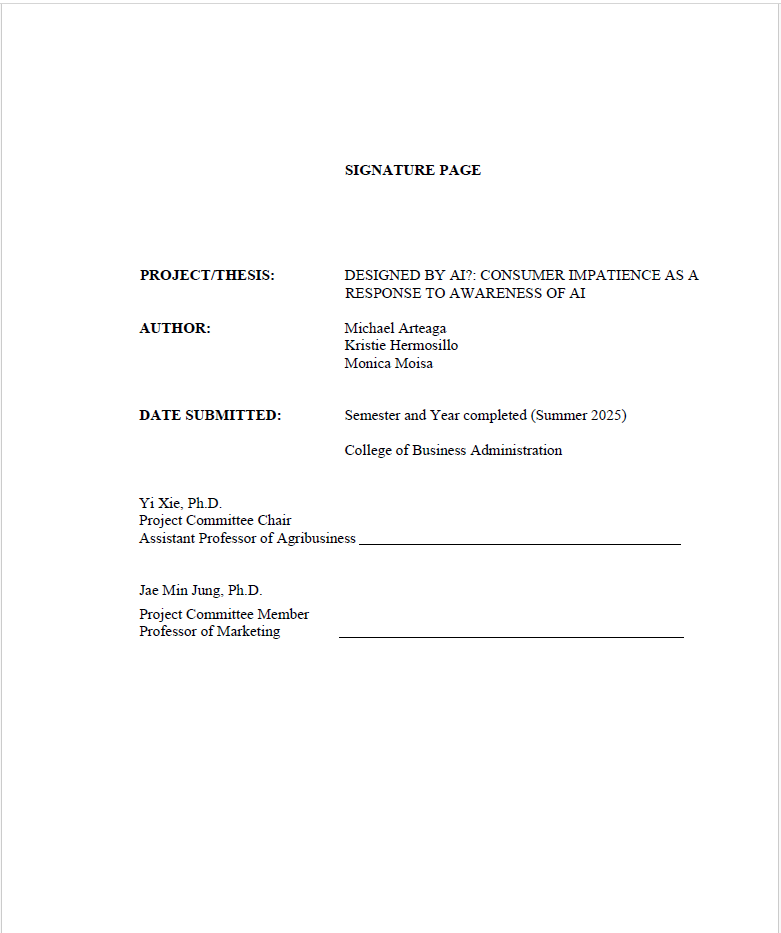 SIGNATURE PAGE

PROJECT/THESIS:
DESIGNED BY AI?: CONSUMER IMPATIENCE AS A RESPONSE TO AWARENESS OF AI

AUTHOR:
Michael Arteaga
Kristie Hermosillo
Monica Moisa

DATE SUBMITTED:
Semester and Year completed (Summer 2025)

College of Business Administration

Yi Xie, Ph.D.
Project Committee Chair
Assistant Professor of Agribusiness ____

Jae Min Jung, Ph.D.
Project Committee Member
Professor of Marketing ____